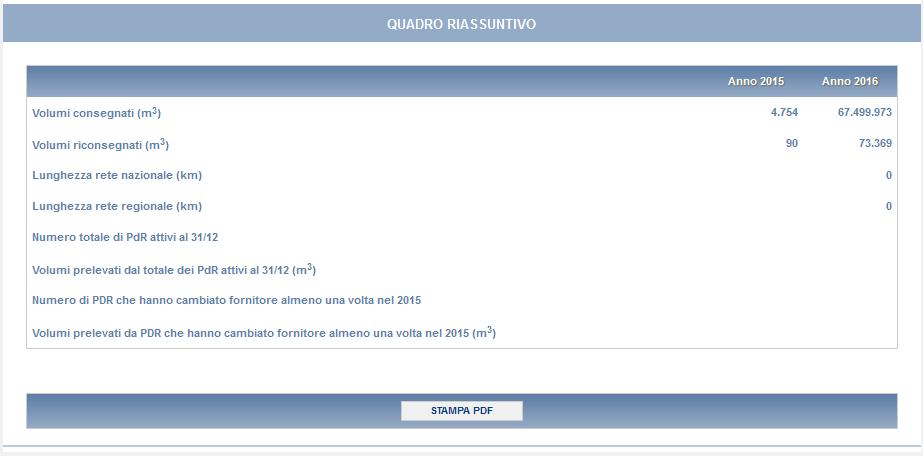 QUADRO RIASSUNTIVO

| | Anno 2015 | Anno 2016 |
|---|---|---|
| Volumi consegnati ($m^3$) | 4.754 | 67.499.973 |
| Volumi riconsegnati ($m^3$) | 90 | 73.369 |
| Lunghezza rete nazionale (km) | | 0 |
| Lunghezza rete regionale (km) | | 0 |
| Numero totale di PdR attivi al 31/12 | | |
| Volumi prelevati dal totale dei PdR attivi al 31/12 ($m^3$) | | |
| Numero di PDR che hanno cambiato fornitore almeno una volta nel 2015 | | |
| Volumi prelevati da PDR che hanno cambiato fornitore almeno una volta nel 2015 ($m^3$) | | |

STAMPA PDF